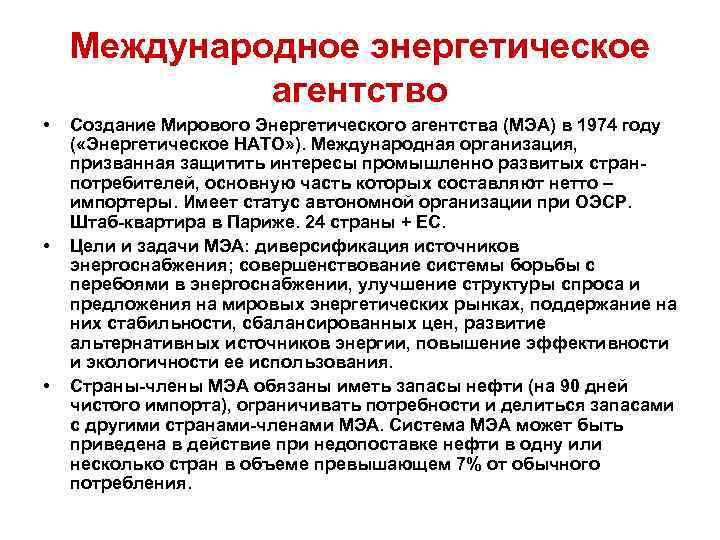 Международное энергетическое агентство

• Создание Мирового Энергетического агентства (МЭА) в 1974 году («Энергетическое НАТО»). Международная организация, призванная защитить интересы промышленно развитых стран-потребителей, основную часть которых составляют нетто – импортеры. Имеет статус автономной организации при ОЭСР. Штаб-квартира в Париже. 24 страны + ЕС.

• Цели и задачи МЭА: диверсификация источников энергоснабжения; совершенствование системы борьбы с перебоями в энергоснабжении, улучшение структуры спроса и предложения на мировых энергетических рынках, поддержание на них стабильности, сбалансированных цен, развитие альтернативных источников энергии, повышение эффективности и экологичности ее использования.

• Страны-члены МЭА обязаны иметь запасы нефти (на 90 дней чистого импорта), ограничивать потребности и делиться запасами с другими странами-членами МЭА. Система МЭА может быть приведена в действие при недопоставке нефти в одну или несколько стран в объеме превышающем 7% от обычного потребления.